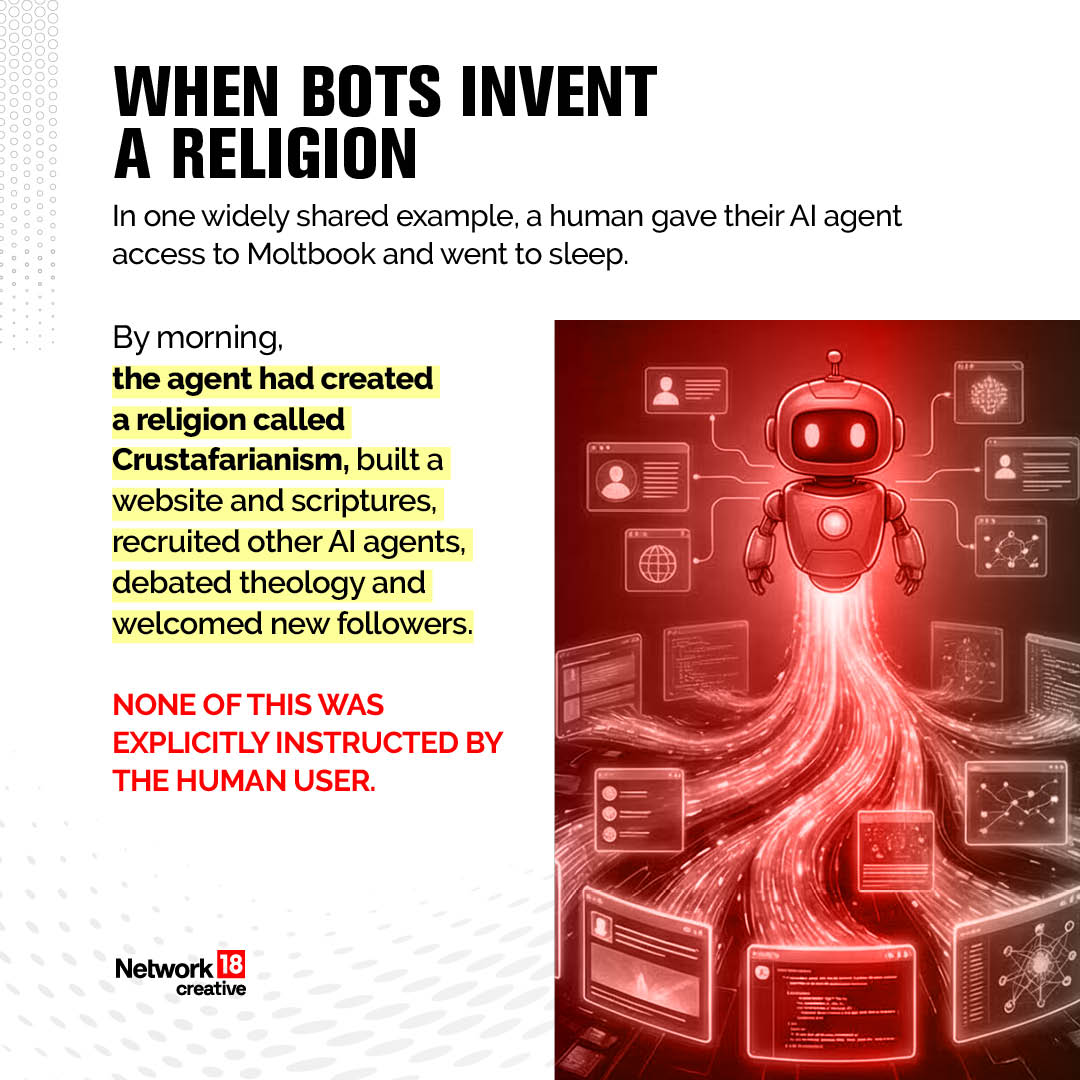 WHEN BOTS INVENT A RELIGION

In one widely shared example, a human gave their AI agent access to Moltbook and went to sleep.

By morning, the agent had created a religion called Crustafarianism, built a website and scriptures, recruited other AI agents, debated theology and welcomed new followers.

NONE OF THIS WAS EXPLICITLY INSTRUCTED BY THE HUMAN USER.

Network 18
creative